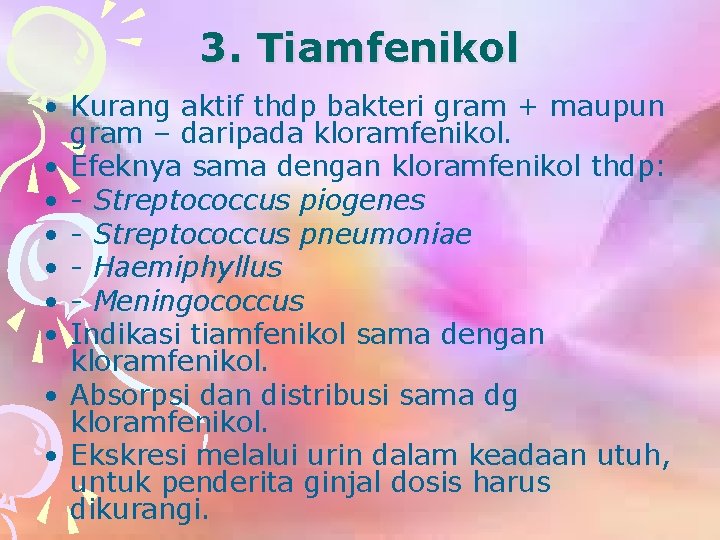 3. Tiamfenikol

• Kurang aktif thdp bakteri gram + maupun gram – daripada kloramfenikol.
• Efeknya sama dengan kloramfenikol thdp:
• - Streptococcus piogenes
• - Streptococcus pneumoniae
• - Haemiphyllus
• - Meningococcus
• Indikasi tiamfenikol sama dengan kloramfenikol.
• Absorpsi dan distribusi sama dg kloramfenikol.
• Ekskresi melalui urin dalam keadaan utuh, untuk penderita ginjal dosis harus dikurangi.